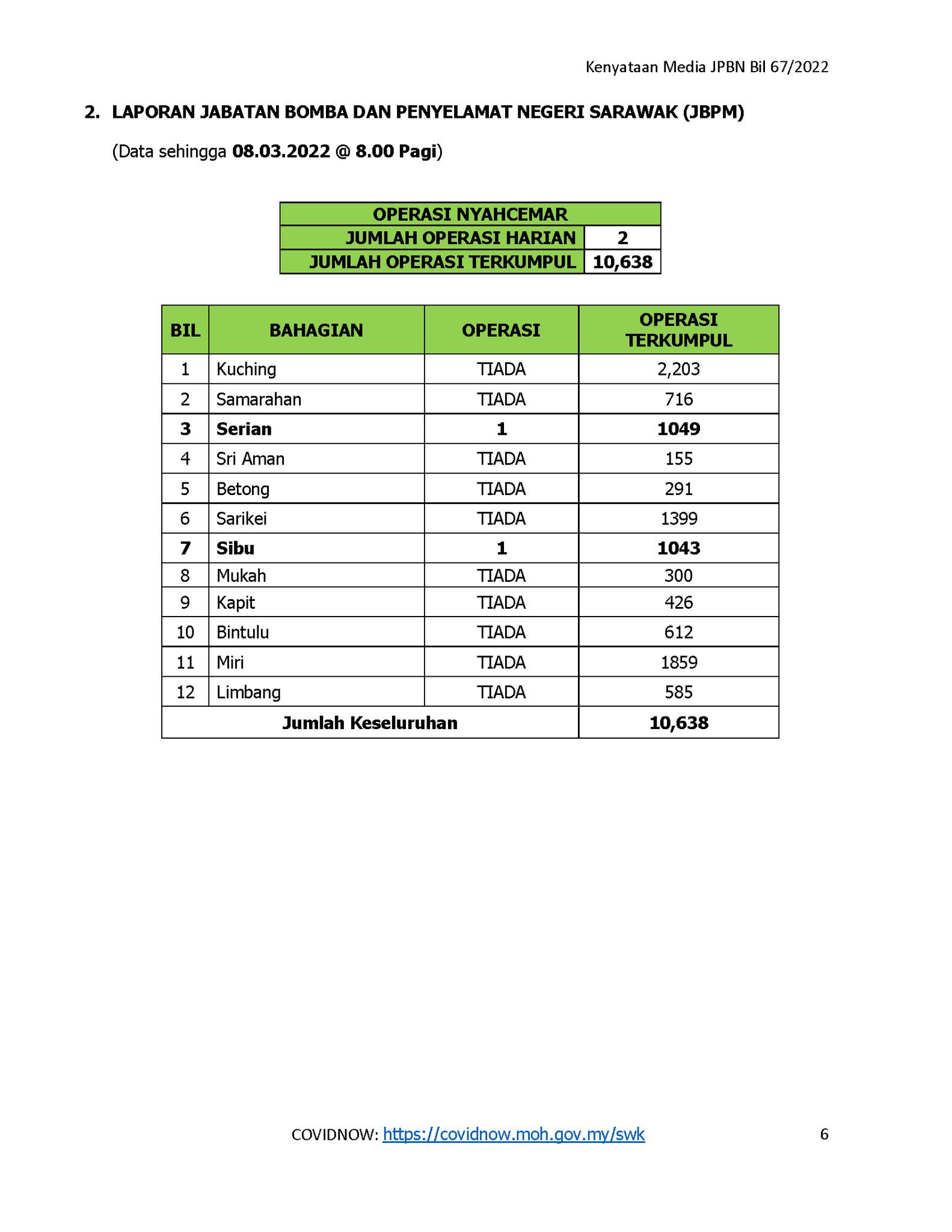 Kenyataan Media JPBN Bil 67/2022

2. LAPORAN JABATAN BOMBA DAN PENYELAMAT NEGERI SARAWAK (JBPM)

(Data sehingga 08.03.2022 @ 8.00 Pagi)

| OPERASI NYAHCEMAR | |
|---|---|
| JUMLAH OPERASI HARIAN | 2 |
| JUMLAH OPERASI TERKUMPUL | 10,638 |

| BIL | BAHAGIAN | OPERASI | OPERASI TERKUMPUL |
|---|---|---|---|
| 1 | Kuching | TIADA | 2,203 |
| 2 | Samarahan | TIADA | 716 |
| 3 | Serian | 1 | 1049 |
| 4 | Sri Aman | TIADA | 155 |
| 5 | Betong | TIADA | 291 |
| 6 | Sarikei | TIADA | 1399 |
| 7 | Sibu | 1 | 1043 |
| 8 | Mukah | TIADA | 300 |
| 9 | Kapit | TIADA | 426 |
| 10 | Bintulu | TIADA | 612 |
| 11 | Miri | TIADA | 1859 |
| 12 | Limbang | TIADA | 585 |
| Jumlah Keseluruhan | | | 10,638 |

COVIDNOW: https://covidnow.moh.gov.my/swk 6